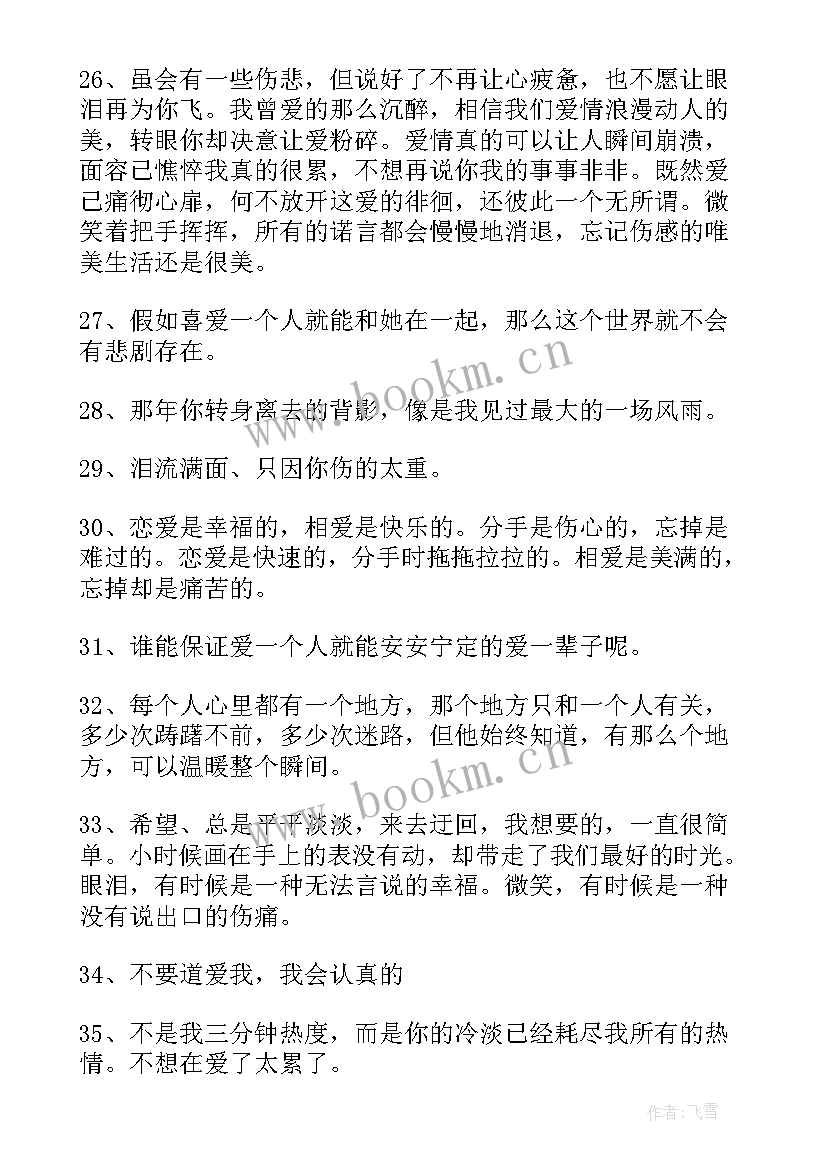 26、虽会有一些伤悲，但说好了不再让心疲惫，也不愿让眼泪再为你飞。我曾爱的那么沉醉，相信我们爱情浪漫动人的美，转眼你却决意让爱粉碎。爱情真的可以让人瞬间崩溃，面容已憔悴我真的很累，不想再说你我的事事非非。既然爱已痛彻心扉，何不放开这爱的徘徊，还彼此一个无所谓。微笑着把手挥挥，所有的诺言都会慢慢地消退，忘记伤感的唯美生活还是很美。

27、假如喜爱一个人就能和她在一起，那么这个世界就不会有悲剧存在。

28、那年你转身离去的背影，像是我见过最大的一场风雨。

29、泪流满面、只因你伤的太重。

30、恋爱是幸福的，相爱是快乐的。分手是伤心的，忘掉是难过的。恋爱是快速的，分手时拖拖拉拉的。相爱是美满的，忘掉却是痛苦的。

31、谁能保证爱一个人就能安安宁定的爱一辈子呢。

32、每个人心里都有一个地方，那个地方只和一个人有关，多少次踌躇不前，多少次迷路，但他始终知道，有那么个地方，可以温暖整个瞬间。

33、希望、总是平平淡淡，来去迂回，我想要的，一直很简单。小时候画在手上的表没有动，却带走了我们最好的时光。眼泪，有时候是一种无法言说的幸福。微笑，有时候是一种没有说出口的伤痛。

34、不要道爱我，我会认真的

35、不是我三分钟热度，而是你的冷淡已经耗尽我所有的热情。不想在爱了太累了。

www.bookm.cn

www.bookm.cn

作者：飞雪